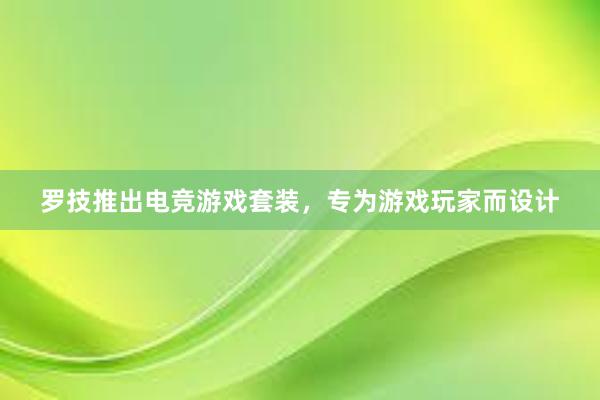 罗技推出电竞游戏套装，专为游戏玩家而设计